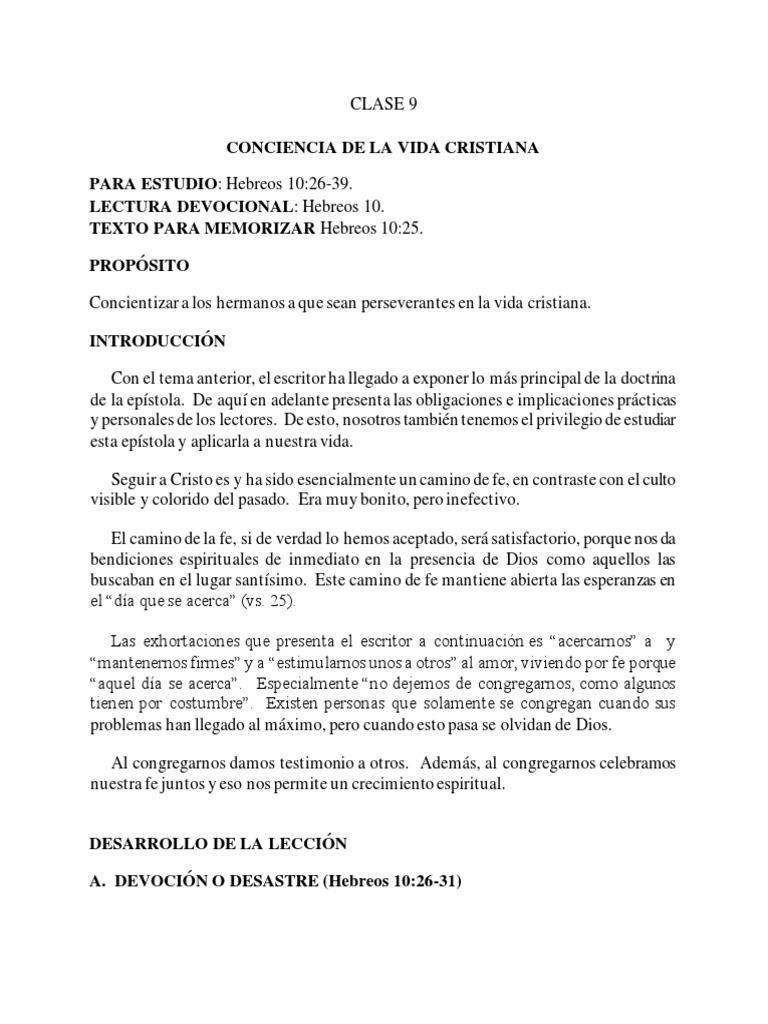 CLASE 9

CONCIENCIA DE LA VIDA CRISTIANA

PARA ESTUDIO: Hebreos 10:26-39.
LECTURA DEVOCIONAL: Hebreos 10.
TEXTO PARA MEMORIZAR Hebreos 10:25.

PROPÓSITO

Concientizar a los hermanos a que sean perseverantes en la vida cristiana.

INTRODUCCIÓN

Con el tema anterior, el escritor ha llegado a exponer lo más principal de la doctrina de la epístola. De aquí en adelante presenta las obligaciones e implicaciones prácticas y personales de los lectores. De esto, nosotros también tenemos el privilegio de estudiar esta epístola y aplicarla a nuestra vida.

Seguir a Cristo es y ha sido esencialmente un camino de fe, en contraste con el culto visible y colorido del pasado. Era muy bonito, pero inefectivo.

El camino de la fe, si de verdad lo hemos aceptado, será satisfactorio, porque nos da bendiciones espirituales de inmediato en la presencia de Dios como aquellos las buscaban en el lugar santísimo. Este camino de fe mantiene abierta las esperanzas en el “día que se acerca” (vs. 25).

Las exhortaciones que presenta el escritor a continuación es “acercarnos” a y “mantenernos firmes” y a “estimularnos unos a otros” al amor, viviendo por fe porque “aquel día se acerca”. Especialmente “no dejemos de congregarnos, como algunos tienen por costumbre”. Existen personas que solamente se congregan cuando sus problemas han llegado al máximo, pero cuando esto pasa se olvidan de Dios.

Al congregarnos damos testimonio a otros. Además, al congregarnos celebramos nuestra fe juntos y eso nos permite un crecimiento espiritual.

DESARROLLO DE LA LECCIÓN

A. DEVOCIÓN O DESASTRE (Hebreos 10:26-31)